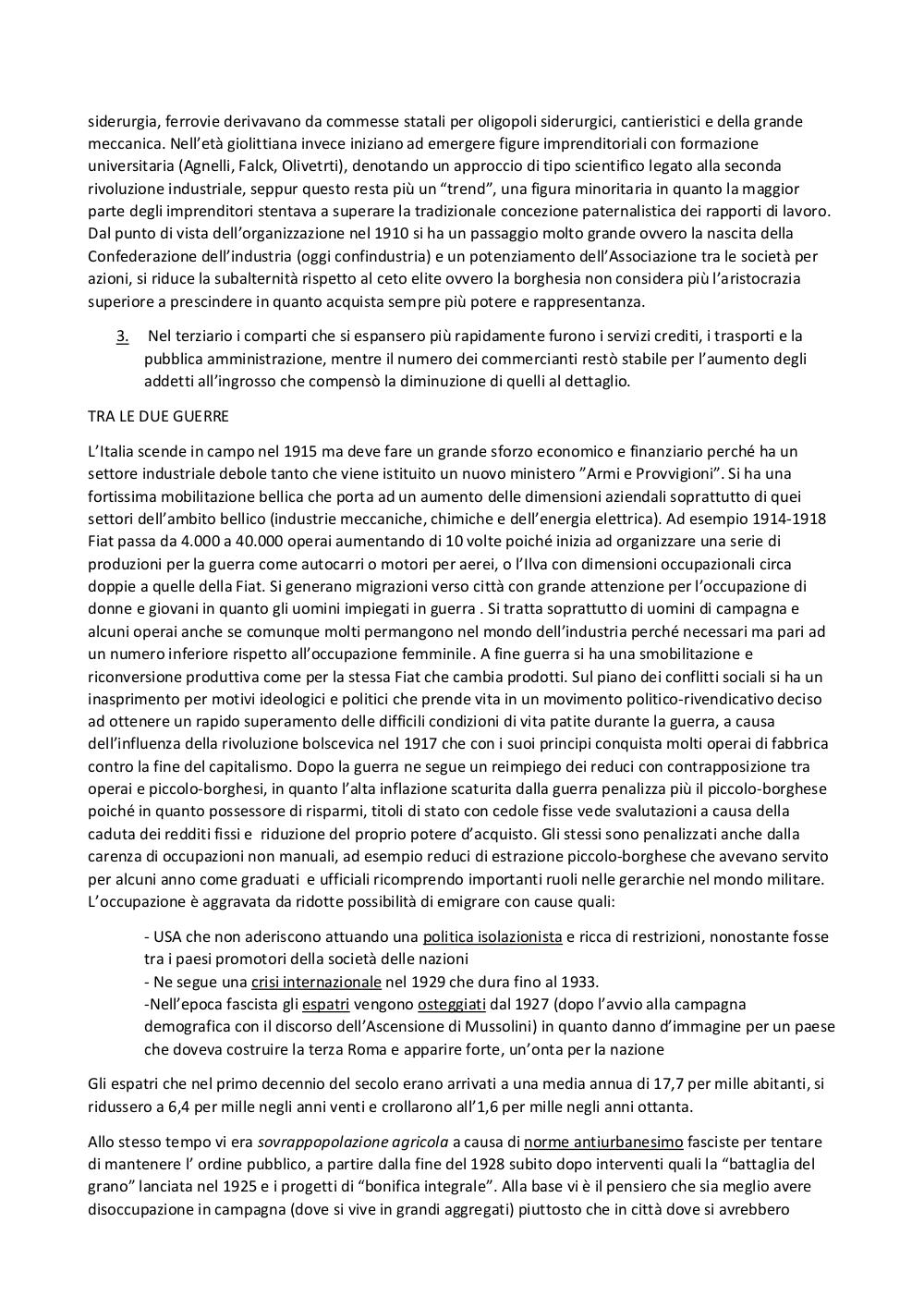 siderurgia, ferrovie derivavano da commesse statali per oligopoli siderurgici, cantieristici e della grande meccanica. Nell'età giolittiana invece iniziano ad emergere figure imprenditoriali con formazione universitaria (Agnelli, Falck, Olivetrti), denotando un approccio di tipo scientifico legato alla seconda rivoluzione industriale, seppur questo resta più un "trend", una figura minoritaria in quanto la maggior parte degli imprenditori stentava a superare la tradizionale concezione paternalistica dei rapporti di lavoro. Dal punto di vista dell'organizzazione nel 1910 si ha un passaggio molto grande ovvero la nascita della Confederazione dell'industria (oggi confindustria) e un potenziamento dell'Associazione tra le società per azioni, si riduce la subalternità rispetto al ceto elite ovvero la borghesia non considera più l'aristocrazia superiore a prescindere in quanto acquista sempre più potere e rappresentanza.

3. Nel terziario i comparti che si espansero più rapidamente furono i servizi crediti, i trasporti e la pubblica amministrazione, mentre il numero dei commercianti restò stabile per l'aumento degli addetti all'ingrosso che compensò la diminuzione di quelli al dettaglio.

TRA LE DUE GUERRE

L'Italia scende in campo nel 1915 ma deve fare un grande sforzo economico e finanziario perché ha un settore industriale debole tanto che viene istituito un nuovo ministero "Armi e Provvigioni". Si ha una fortissima mobilitazione bellica che porta ad un aumento delle dimensioni aziendali soprattutto di quei settori dell'ambito bellico (industrie meccaniche, chimiche e dell'energia elettrica). Ad esempio 1914-1918 Fiat passa da 4.000 a 40.000 operai aumentando di 10 volte poiché inizia ad organizzare una serie di produzioni per la guerra come autocarri o motori per aerei, o l'Ilva con dimensioni occupazionali circa doppie a quelle della Fiat. Si generano migrazioni verso città con grande attenzione per l'occupazione di donne e giovani in quanto gli uomini impiegati in guerra . Si tratta soprattutto di uomini di campagna e alcuni operai anche se comunque molti permangono nel mondo dell'industria perché necessari ma pari ad un numero inferiore rispetto all'occupazione femminile. A fine guerra si ha una smobilitazione e riconversione produttiva come per la stessa Fiat che cambia prodotti. Sul piano dei conflitti sociali si ha un inasprimento per motivi ideologici e politici che prende vita in un movimento politico-rivendicativo deciso ad ottenere un rapido superamento delle difficili condizioni di vita patite durante la guerra, a causa dell'influenza della rivoluzione bolscevica nel 1917 che con i suoi principi conquista molti operai di fabbrica contro la fine del capitalismo. Dopo la guerra ne segue un reimpiego dei reduci con contrapposizione tra operai e piccolo-borghesi, in quanto l'alta inflazione scaturita dalla guerra penalizza più il piccolo-borghese poiché in quanto possessore di risparmi, titoli di stato con cedole fisse vede svalutazioni a causa della caduta dei redditi fissi e riduzione del proprio potere d'acquisto. Gli stessi sono penalizzati anche dalla carenza di occupazioni non manuali, ad esempio reduci di estrazione piccolo-borghese che avevano servito per alcuni anno come graduati e ufficiali ricomprendo importanti ruoli nelle gerarchie nel mondo militare. L'occupazione è aggravata da ridotte possibilità di emigrare con cause quali:

- USA che non aderiscono attuando una politica isolazionista e ricca di restrizioni, nonostante fosse tra i paesi promotori della società delle nazioni
- Ne segue una crisi internazionale nel 1929 che dura fino al 1933.
-Nell'epoca fascista gli espatri vengono osteggiati dal 1927 (dopo l'avvio alla campagna demografica con il discorso dell'Ascensione di Mussolini) in quanto danno d'immagine per un paese che doveva costruire la terza Roma e apparire forte, un'onta per la nazione

Gli espatri che nel primo decennio del secolo erano arrivati a una media annua di 17,7 per mille abitanti, si ridussero a 6,4 per mille negli anni venti e crollarono all'1,6 per mille negli anni ottanta.

Allo stesso tempo vi era sovrappopolazione agricola a causa di norme antiurbanesimo fasciste per tentare di mantenere l' ordine pubblico, a partire dalla fine del 1928 subito dopo interventi quali la "battaglia del grano" lanciata nel 1925 e i progetti di "bonifica integrale". Alla base vi è il pensiero che sia meglio avere disoccupazione in campagna (dove si vive in grandi aggregati) piuttosto che in città dove si avrebbero